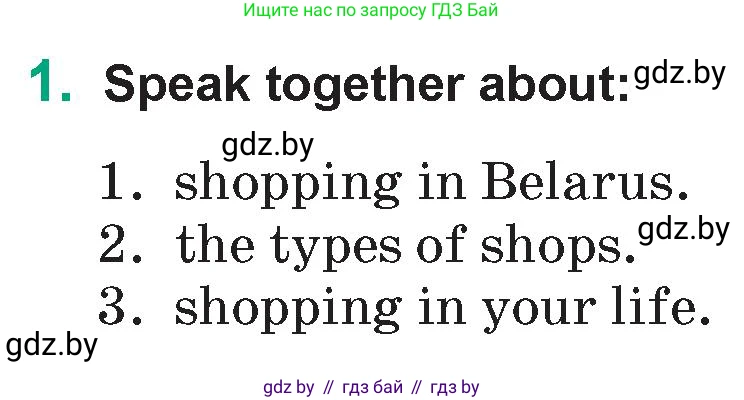 Ищите нас по запросу ГДЗ Бай

1. Speak together about: gdz.by

gdz.by

1. shopping in Belarus.
2. the types of shops. gdz.by
3. shopping in your life.

gdz.by

gdz by // гдз бай // гдз by